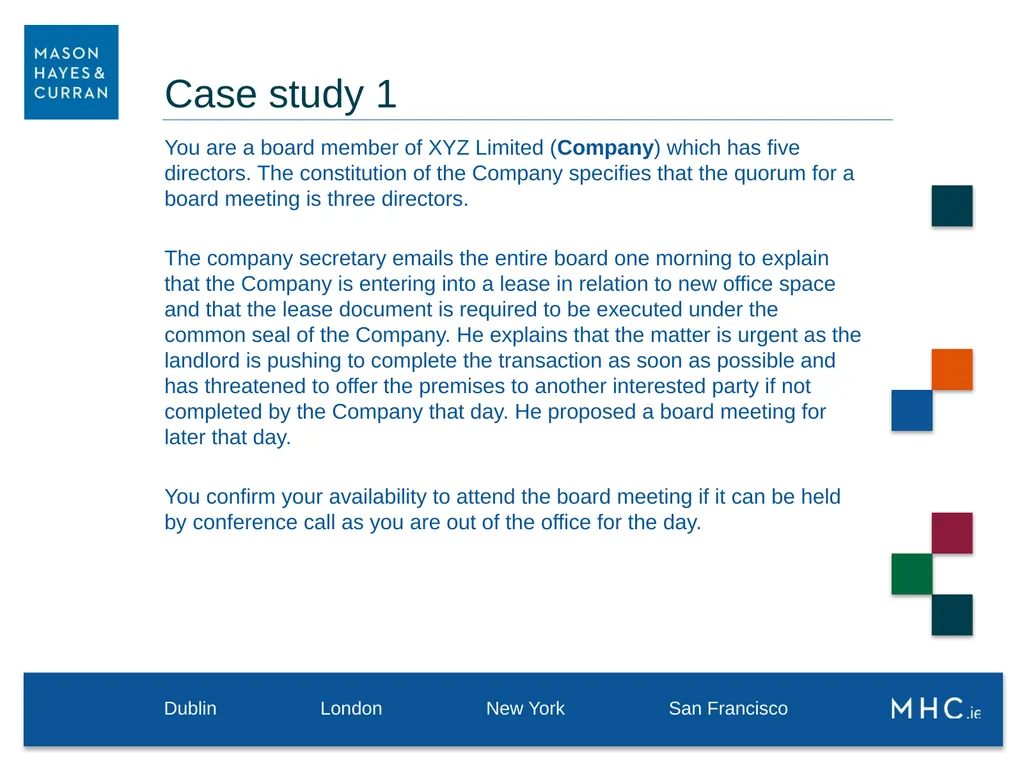 MASON
HAYES &
CURRAN

Case study 1

You are a board member of XYZ Limited (Company) which has five directors. The constitution of the Company specifies that the quorum for a board meeting is three directors.

The company secretary emails the entire board one morning to explain that the Company is entering into a lease in relation to new office space and that the lease document is required to be executed under the common seal of the Company. He explains that the matter is urgent as the landlord is pushing to complete the transaction as soon as possible and has threatened to offer the premises to another interested party if not completed by the Company that day. He proposed a board meeting for later that day.

You confirm your availability to attend the board meeting if it can be held by conference call as you are out of the office for the day.

Dublin London New York San Francisco

MHC.ie